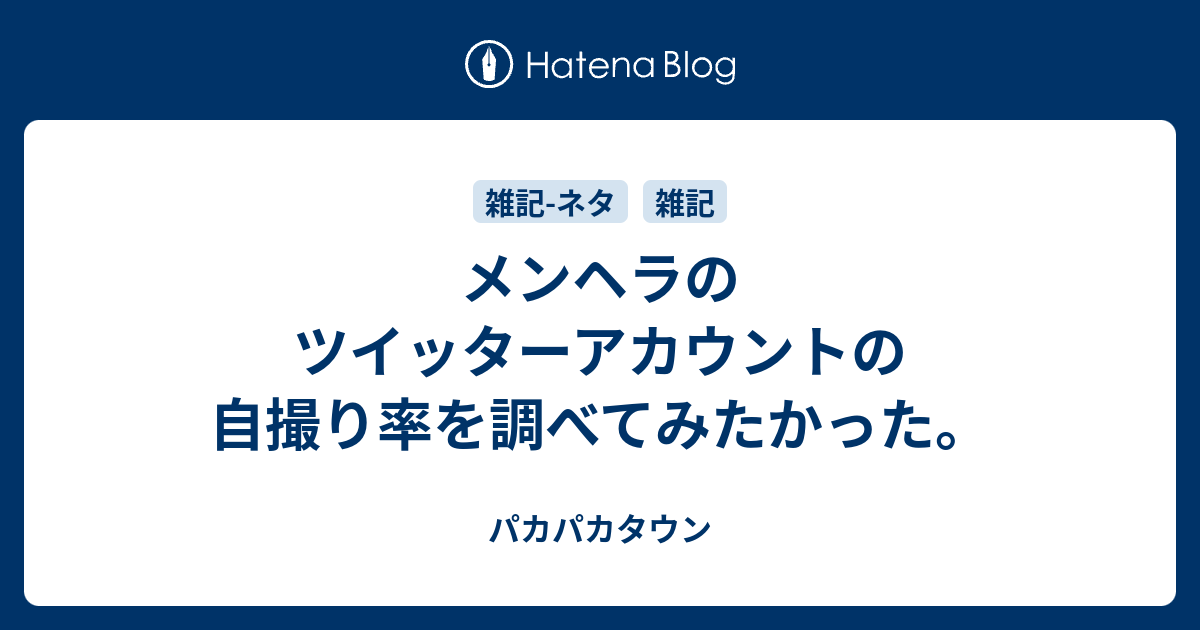 Hatena Blog

雑記-ネタ
雑記

メンヘラのツイッターアカウントの自撮り率を調べてみたかった。

パカパカタウン